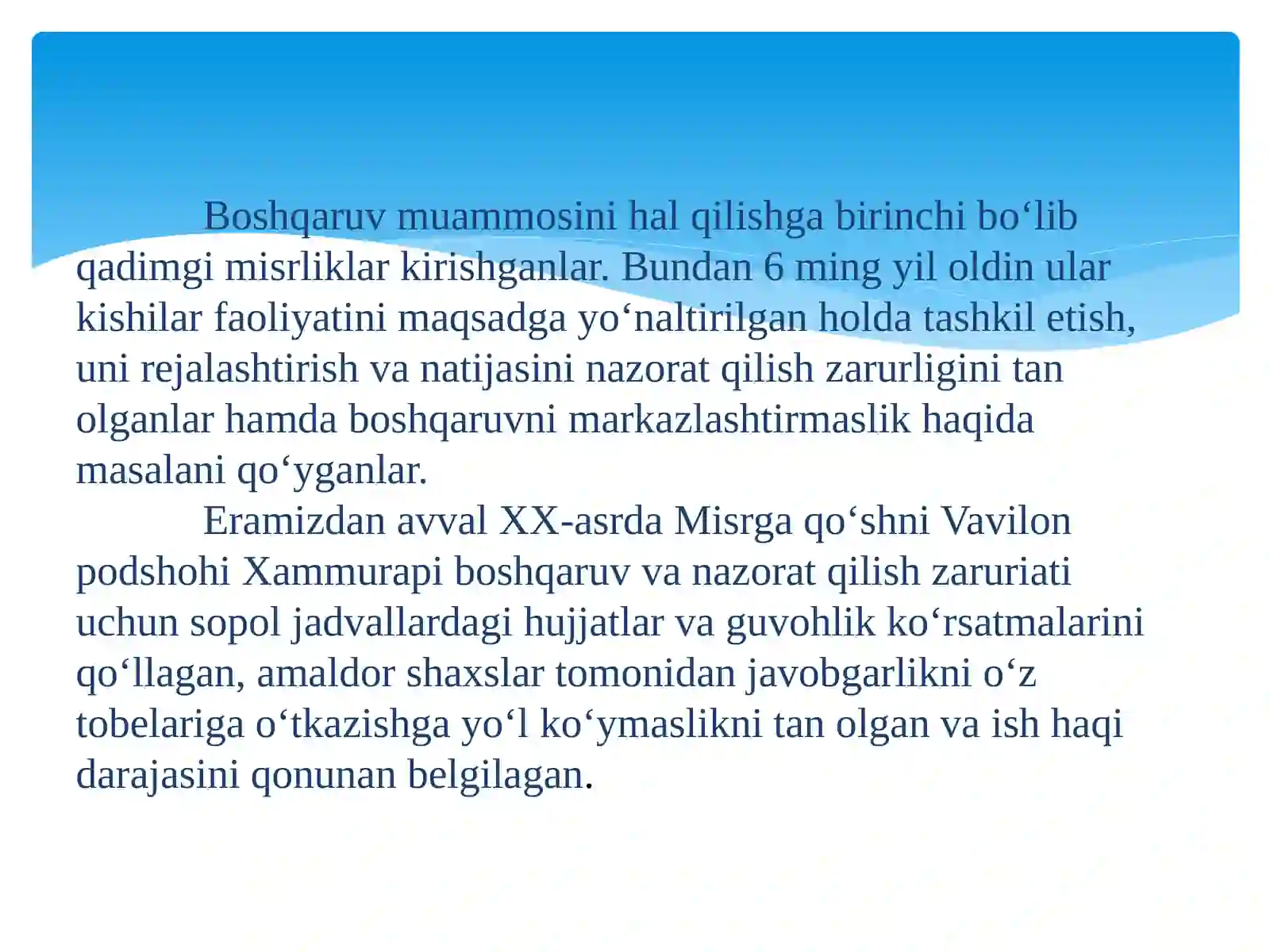 Boshqaruv muammosini hal qilishga birinchi bo‘lib qadimgi misrliklar kirishganlar. Bundan 6 ming yil oldin ular kishilar faoliyatini maqsadga yo‘naltirilgan holda tashkil etish, uni rejalashtirish va natijasini nazorat qilish zarurligini tan olganlar hamda boshqaruvni markazlashtirmaslik haqida masalani qo‘yganlar.

Eramizdan avval XX-asrda Misrga qo‘shni Vavilon podshohi Xammurapi boshqaruv va nazorat qilish zaruriati uchun sopol jadvallardagi hujjatlar va guvohlik ko‘rsatmalarini qo‘llagan, amaldor shaxslar tomonidan javobgarlikni o‘z tobelariga o‘tkazishga yo‘l ko‘ymaslikni tan olgan va ish haqi darajasini qonunan belgilagan.